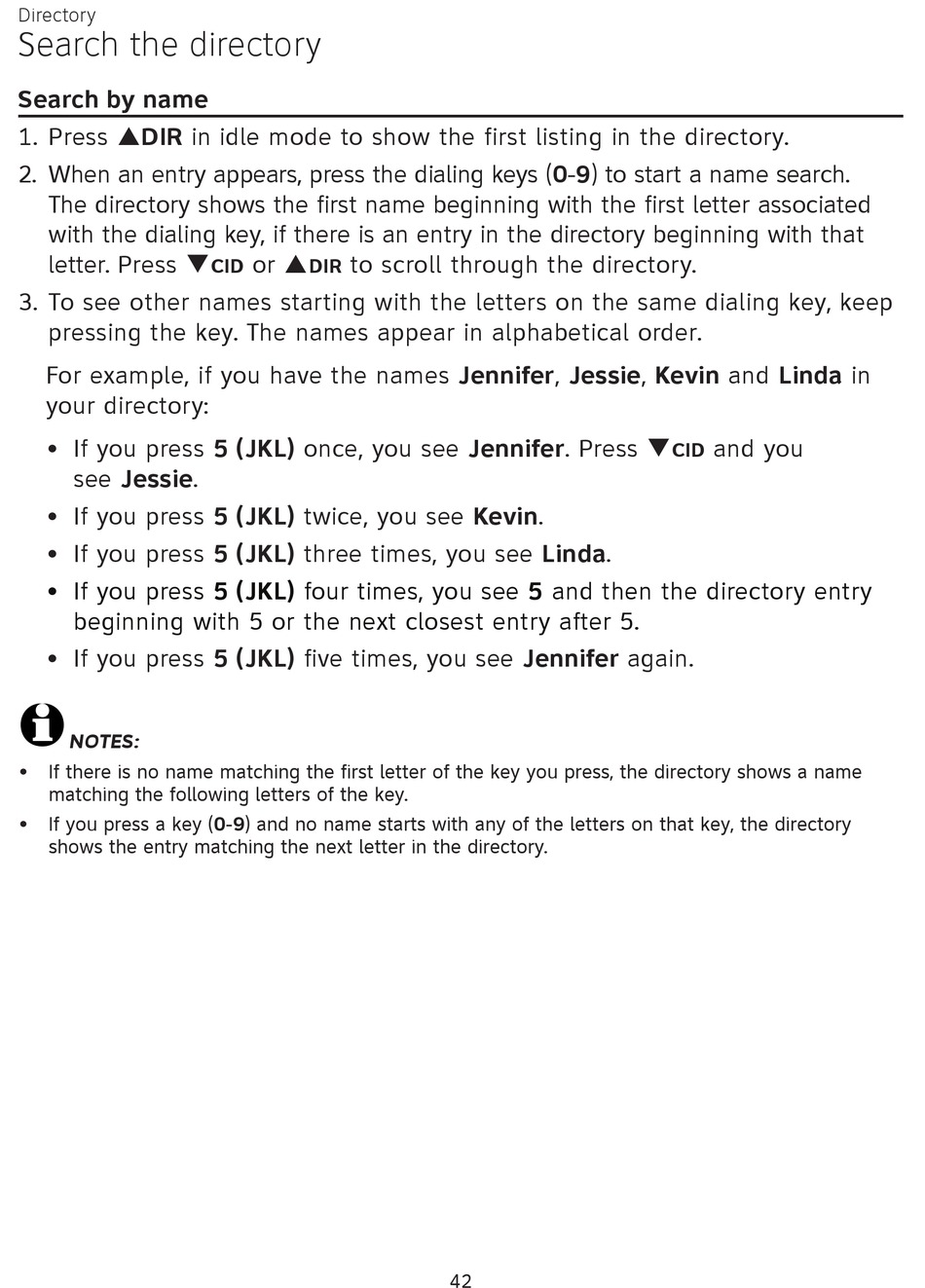 Directory
Search the directory

Search by name

1. Press ▲DIR in idle mode to show the first listing in the directory.
2. When an entry appears, press the dialing keys (0-9) to start a name search. The directory shows the first name beginning with the first letter associated with the dialing key, if there is an entry in the directory beginning with that letter. Press ▼CID or ▲DIR to scroll through the directory.
3. To see other names starting with the letters on the same dialing key, keep pressing the key. The names appear in alphabetical order.

For example, if you have the names Jennifer, Jessie, Kevin and Linda in your directory:

• If you press 5 (JKL) once, you see Jennifer. Press ▼CID and you see Jessie.
• If you press 5 (JKL) twice, you see Kevin.
• If you press 5 (JKL) three times, you see Linda.
• If you press 5 (JKL) four times, you see 5 and then the directory entry beginning with 5 or the next closest entry after 5.
• If you press 5 (JKL) five times, you see Jennifer again.

NOTES:
• If there is no name matching the first letter of the key you press, the directory shows a name matching the following letters of the key.
• If you press a key (0-9) and no name starts with any of the letters on that key, the directory shows the entry matching the next letter in the directory.

42